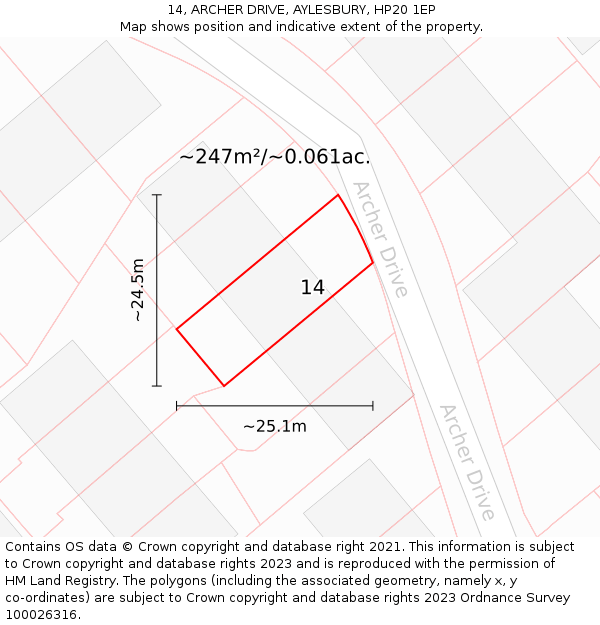 14, ARCHER DRIVE, AYLESBURY, HP20 1EP
Map shows position and indicative extent of the property.

~247m²/~0.061ac.

Archer Drive

~24.5m

14

~25.1m

Archer Drive

Contains OS data © Crown copyright and database right 2021. This information is subject to Crown copyright and database rights 2023 and is reproduced with the permission of HM Land Registry. The polygons (including the associated geometry, namely x, y co-ordinates) are subject to Crown copyright and database rights 2023 Ordnance Survey 100026316.